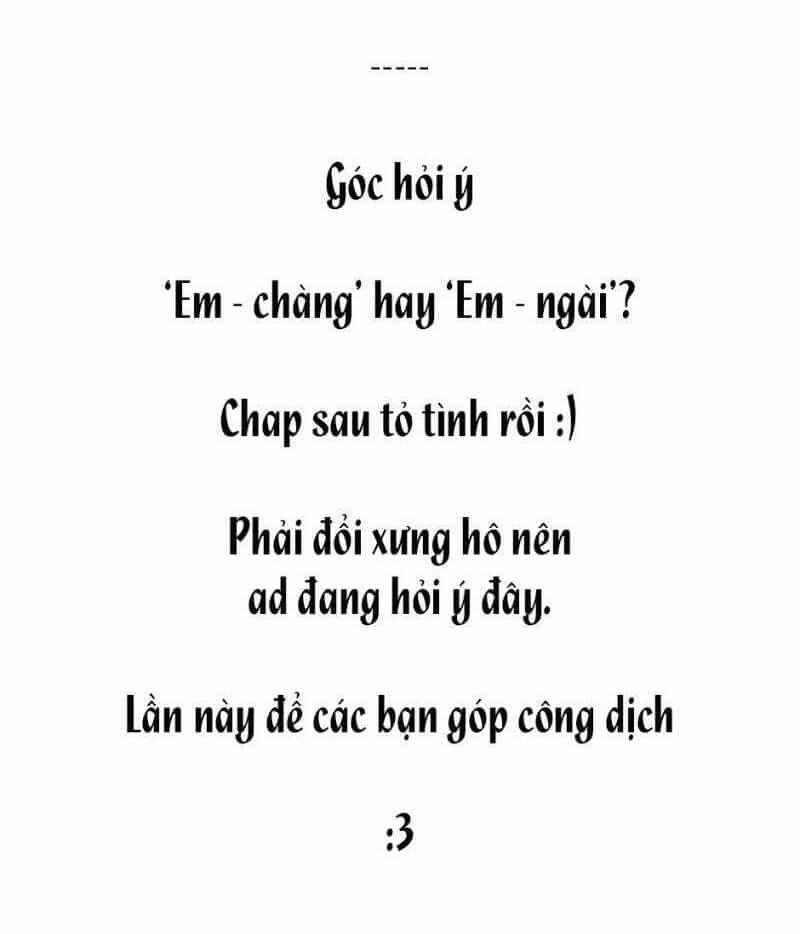 -----

Góc hỏi ý

'Em - chàng' hay 'Em - ngài'?

Chap sau tỏ tình rồi :)

Phải đổi xưng hô nên ad đang hỏi ý đây.

Lần này để các bạn góp công dịch

:3